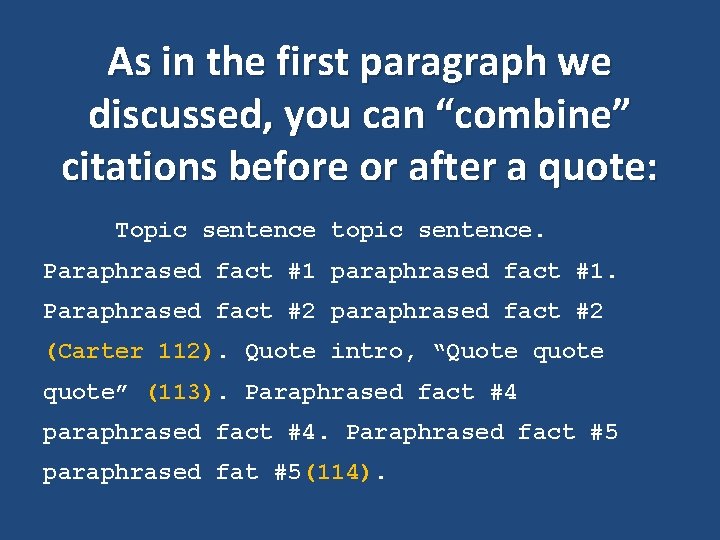 As in the first paragraph we discussed, you can “combine” citations before or after a quote:

Topic sentence topic sentence. Paraphrased fact #1 paraphrased fact #1. Paraphrased fact #2 paraphrased fact #2 (Carter 112). Quote intro, “Quote quote quote” (113). Paraphrased fact #4 paraphrased fact #4. Paraphrased fact #5 paraphrased fat #5(114).